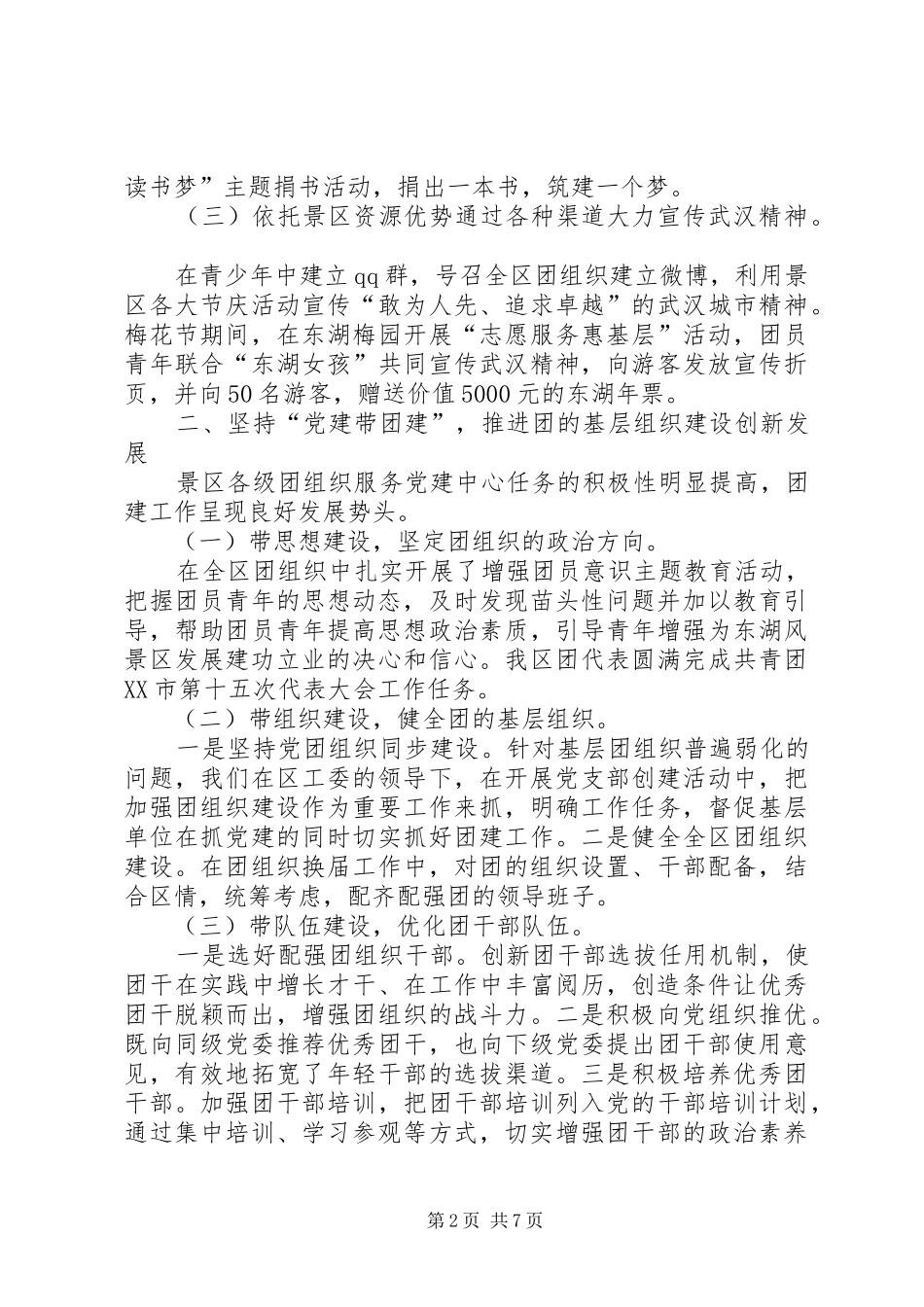 读书梦”主题捐书活动，捐出一本书，筑建一个梦。

（三）依托景区资源优势通过各种渠道大力宣传武汉精神。

在青少年中建立qq群，号召全区团组织建立微博，利用景区各大节庆活动宣传“敢为人先、追求卓越”的武汉城市精神。梅花节期间，在东湖梅园开展“志愿服务惠基层”活动，团员青年联合“东湖女孩”共同宣传武汉精神，向游客发放宣传折页，并向50名游客，赠送价值5000元的东湖年票。

二、坚持“党建带团建”，推进团的基层组织建设创新发展

景区各级团组织服务党建中心任务的积极性明显提高，团建工作呈现良好发展势头。

（一）带思想建设，坚定团组织的政治方向。

在全区团组织中扎实开展了增强团员意识主题教育活动，把握团员青年的思想动态，及时发现苗头性问题并加以教育引导，帮助团员青年提高思想政治素质，引导青年增强为东湖风景区发展建功立业的决心和信心。我区团代表圆满完成共青团XX市第十五次代表大会工作任务。

（二）带组织建设，健全团的基层组织。

一是坚持党团组织同步建设。针对基层团组织普遍弱化的问题，我们在区工委的领导下，在开展党支部创建活动中，把加强团组织建设作为重要工作来抓，明确工作任务，督促基层单位在抓党建的同时切实抓好团建工作。二是健全全区团组织建设。在团组织换届工作中，对团的组织设置、干部配备，结合区情，统筹考虑，配齐配强团的领导班子。

（三）带队伍建设，优化团干部队伍。

一是选好配强团组织干部。创新团干部选拔任用机制，使团干在实践中增长才干、在工作中丰富阅历，创造条件让优秀团干脱颖而出，增强团组织的战斗力。二是积极向党组织推优。既向同级党委推荐优秀团干，也向下级党委提出团干部使用意见，有效地拓宽了年轻干部的选拔渠道。三是积极培养优秀团干部。加强团干部培训，把团干部培训列入党的干部培训计划，通过集中培训、学习参观等方式，切实增强团干部的政治素养

第2页 共7页